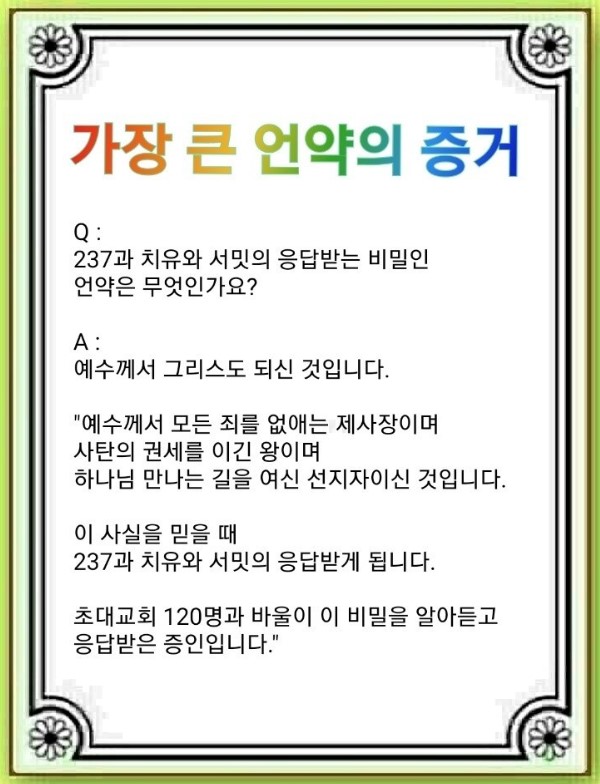 가장 큰 언약의 증거

Q :
237과 치유와 서밋의 응답받는 비밀인 언약은 무엇인가요?

A :
예수께서 그리스도 되신 것입니다.

"예수께서 모든 죄를 없애는 제사장이며
사탄의 권세를 이긴 왕이며
하나님 만나는 길을 여신 선지자이신 것입니다.

이 사실을 믿을 때
237과 치유와 서밋의 응답받게 됩니다.

초대교회 120명과 바울이 이 비밀을 알아듣고 응답받은 증인입니다."